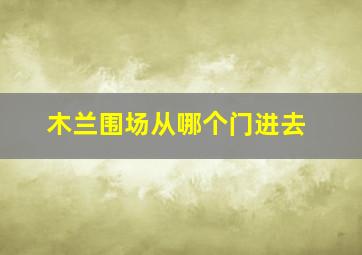 木兰围场从哪个门进去